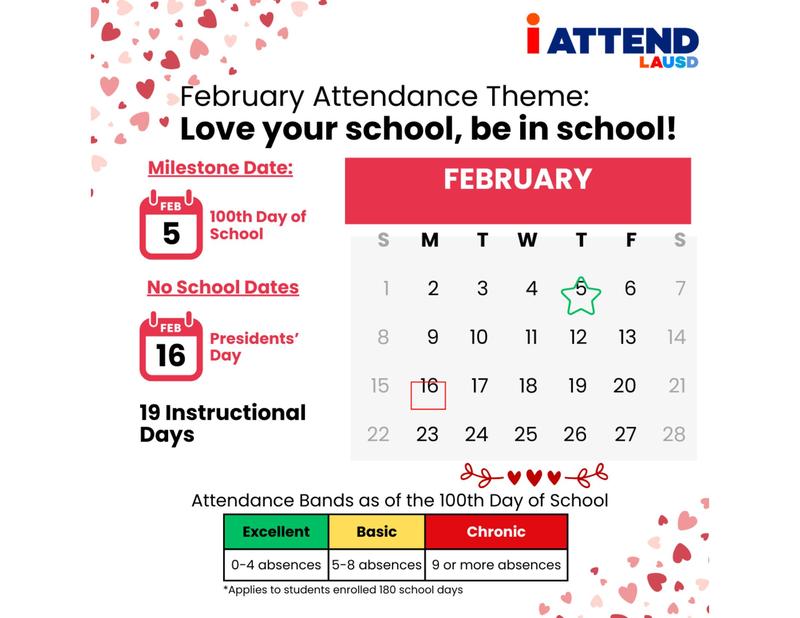 i ATTEND
LAUSD

February Attendance Theme:
Love your school, be in school!

Milestone Date:

FEB
5
100th Day of School

No School Dates

FEB
16
Presidents' Day

19 Instructional Days

FEBRUARY

| S | M | T | W | T | F | S |
|---|---|---|---|---|---|---|
| 1 | 2 | 3 | 4 | 5 | 6 | 7 |
| 8 | 9 | 10 | 11 | 12 | 13 | 14 |
| 15 | 16 | 17 | 18 | 19 | 20 | 21 |
| 22 | 23 | 24 | 25 | 26 | 27 | 28 |

Attendance Bands as of the 100th Day of School

| Excellent | Basic | Chronic |
|---|---|---|
| 0-4 absences | 5-8 absences | 9 or more absences |

*Applies to students enrolled 180 school days